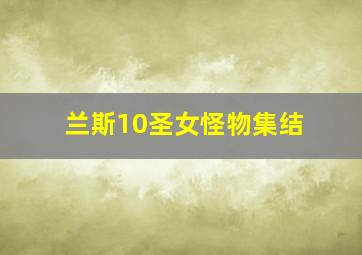 兰斯10圣女怪物集结